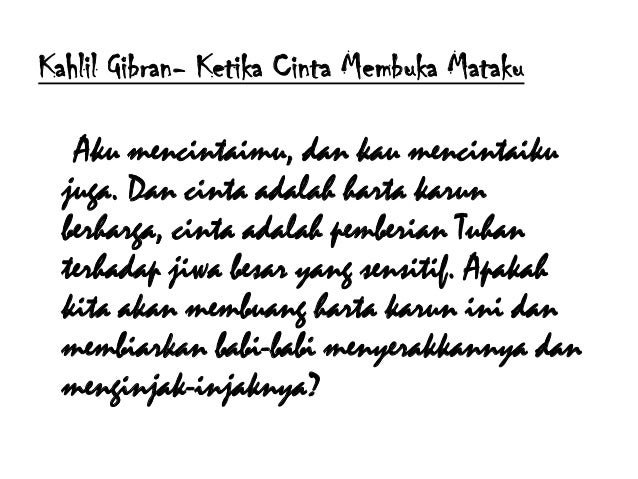 Kahlil Gibran- Ketika Cinta Membuka Mataku

Aku mencintaimu, dan kau mencintaiku juga. Dan cinta adalah harta karun berharga, cinta adalah pemberian Tuhan terhadap jiwa besar yang sensitif. Apakah kita akan membuang harta karun ini dan membiarkan babi-babi menyerakkannya dan menginjak-injaknya?